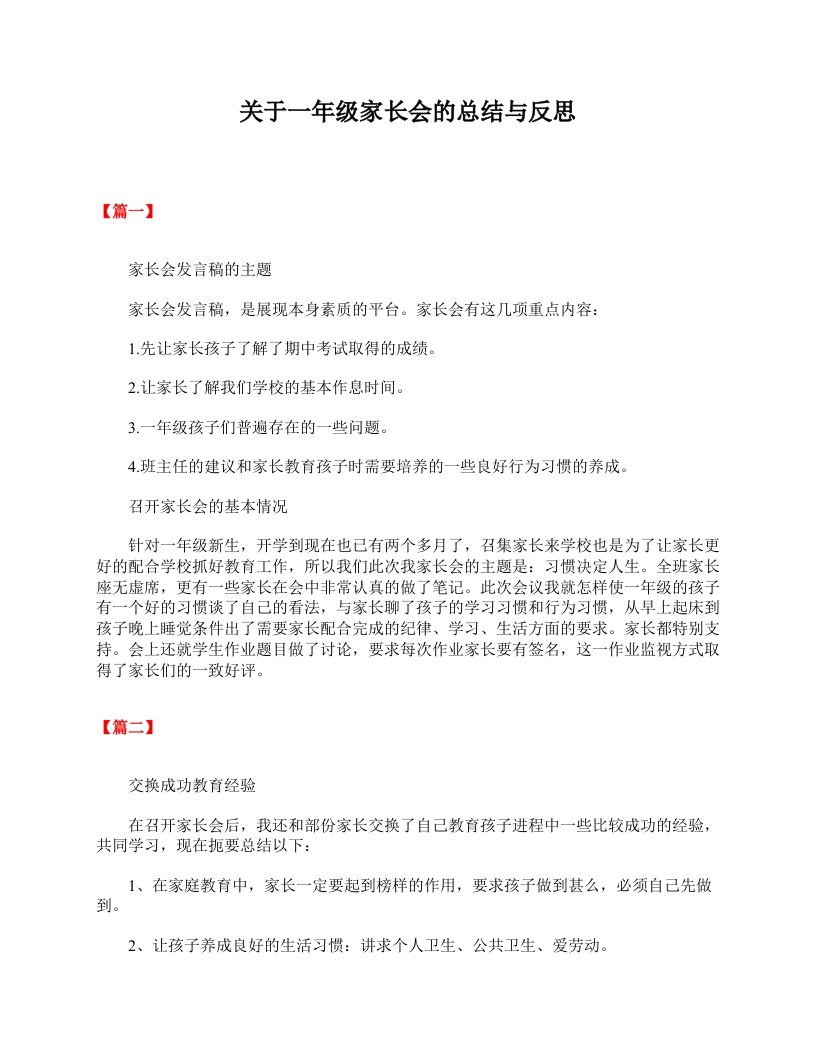 关于一年级家长会的总结与反思

【篇一】

家长会发言稿的主题

家长会发言稿，是展现本身素质的平台。家长会有这几项重点内容：

1.先让家长孩子了解了期中考试取得的成绩。

2.让家长了解我们学校的基本作息时间。

3.一年级孩子们普遍存在的一些问题。

4.班主任的建议和家长教育孩子时需要培养的一些良好行为习惯的养成。

召开家长会的基本情况

针对一年级新生，开学到现在也已有两个多月了，召集家长来学校也是为了让家长更好的配合学校抓好教育工作，所以我们此次我家长会的主题是：习惯决定人生。全班家长座无虚席，更有一些家长在会中非常认真的做了笔记。此次会议我就怎样使一年级的孩子有一个好的习惯谈了自己的看法，与家长聊了孩子的学习习惯和行为习惯，从早上起床到孩子晚上睡觉条件出了需要家长配合完成的纪律、学习、生活方面的要求。家长都特别支持。会上还就学生作业题目做了讨论，要求每次作业家长要有签名，这一作业监视方式取得了家长们的一致好评。

【篇二】

交换成功教育经验

在召开家长会后，我还和部份家长交换了自己教育孩子进程中一些比较成功的经验，共同学习，现在扼要总结以下：

1、在家庭教育中，家长一定要起到榜样的作用，要求孩子做到甚么，必须自己先做到。

2、让孩子养成良好的生活习惯：讲求个人卫生、公共卫生、爱劳动。